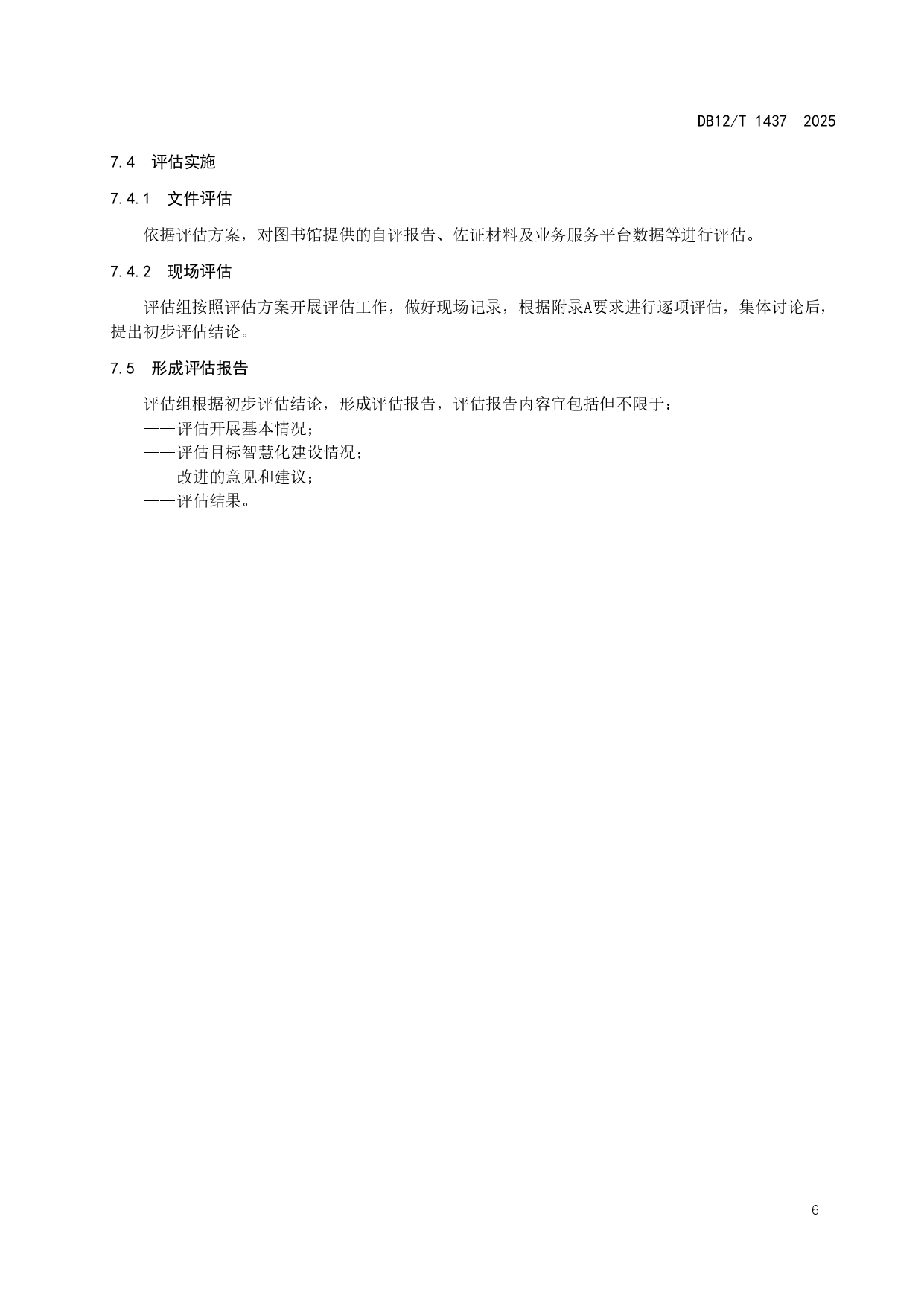 DB12/T 1437—2025

7.4 评估实施

7.4.1 文件评估

依据评估方案，对图书馆提供的自评报告、佐证材料及业务服务平台数据等进行评估。

7.4.2 现场评估

评估组按照评估方案开展评估工作，做好现场记录，根据附录A要求进行逐项评估，集体讨论后，提出初步评估结论。

7.5 形成评估报告

评估组根据初步评估结论，形成评估报告，评估报告内容宜包括但不限于：
——评估开展基本情况；
——评估目标智慧化建设情况；
——改进的意见和建议；
——评估结果。

6